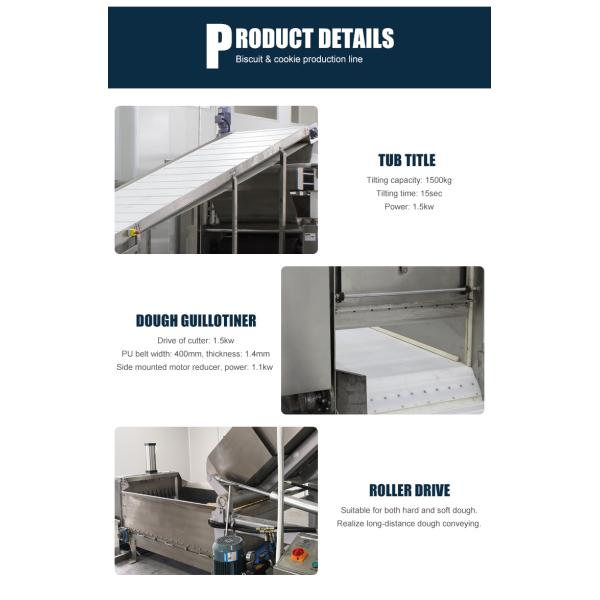 PRODUCT DETAILS
Biscuit & cookie production line

TUB TITLE
Tilting capacity: 1500kg
Tilting time: 15sec
Power: 1.5kw

DOUGH GUILLOTINER
Drive of cutter: 1.5kw
PU belt width: 400mm, thickness: 1.4mm
Side mounted motor reducer, power: 1.1kw

ROLLER DRIVE
Suitable for both hard and soft dough.
Realize long-distance dough conveying.